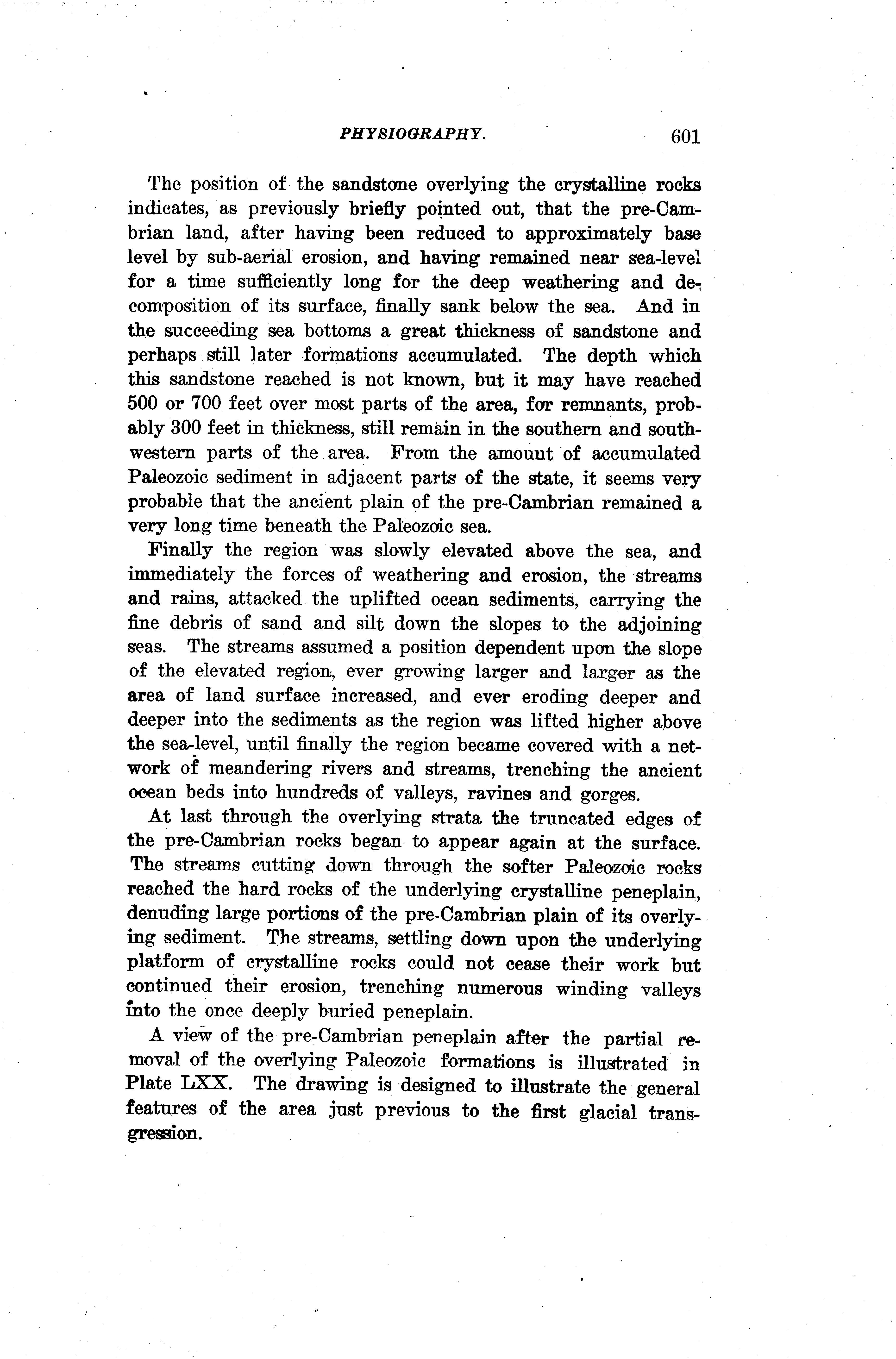 PHYSIOGRAPHY. 601

The position of the sandstone overlying the crystalline rocks indicates, as previously briefly pointed out, that the pre-Cambrian land, after having been reduced to approximately base level by sub-aerial erosion, and having remained near sea-level for a time sufficiently long for the deep weathering and decomposition of its surface, finally sank below the sea. And in the succeeding sea bottoms a great thickness of sandstone and perhaps still later formations accumulated. The depth which this sandstone reached is not known, but it may have reached 500 or 700 feet over most parts of the area, for remnants, probably 300 feet in thickness, still remain in the southern and southwestern parts of the area. From the amount of accumulated Paleozoic sediment in adjacent parts of the state, it seems very probable that the ancient plain of the pre-Cambrian remained a very long time beneath the Paleozoic sea.

Finally the region was slowly elevated above the sea, and immediately the forces of weathering and erosion, the streams and rains, attacked the uplifted ocean sediments, carrying the fine debris of sand and silt down the slopes to the adjoining seas. The streams assumed a position dependent upon the slope of the elevated region, ever growing larger and larger as the area of land surface increased, and ever eroding deeper and deeper into the sediments as the region was lifted higher above the sea-level, until finally the region became covered with a network of meandering rivers and streams, trenching the ancient ocean beds into hundreds of valleys, ravines and gorges.

At last through the overlying strata the truncated edges of the pre-Cambrian rocks began to appear again at the surface. The streams cutting down through the softer Paleozoic rocks reached the hard rocks of the underlying crystalline peneplain, denuding large portions of the pre-Cambrian plain of its overlying sediment. The streams, settling down upon the underlying platform of crystalline rocks could not cease their work but continued their erosion, trenching numerous winding valleys into the once deeply buried peneplain.

A view of the pre-Cambrian peneplain after the partial removal of the overlying Paleozoic formations is illustrated in Plate LXX. The drawing is designed to illustrate the general features of the area just previous to the first glacial transgression.